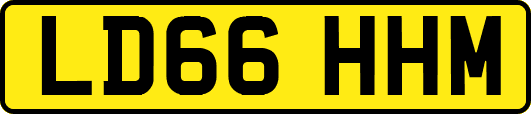 LD66 HHM